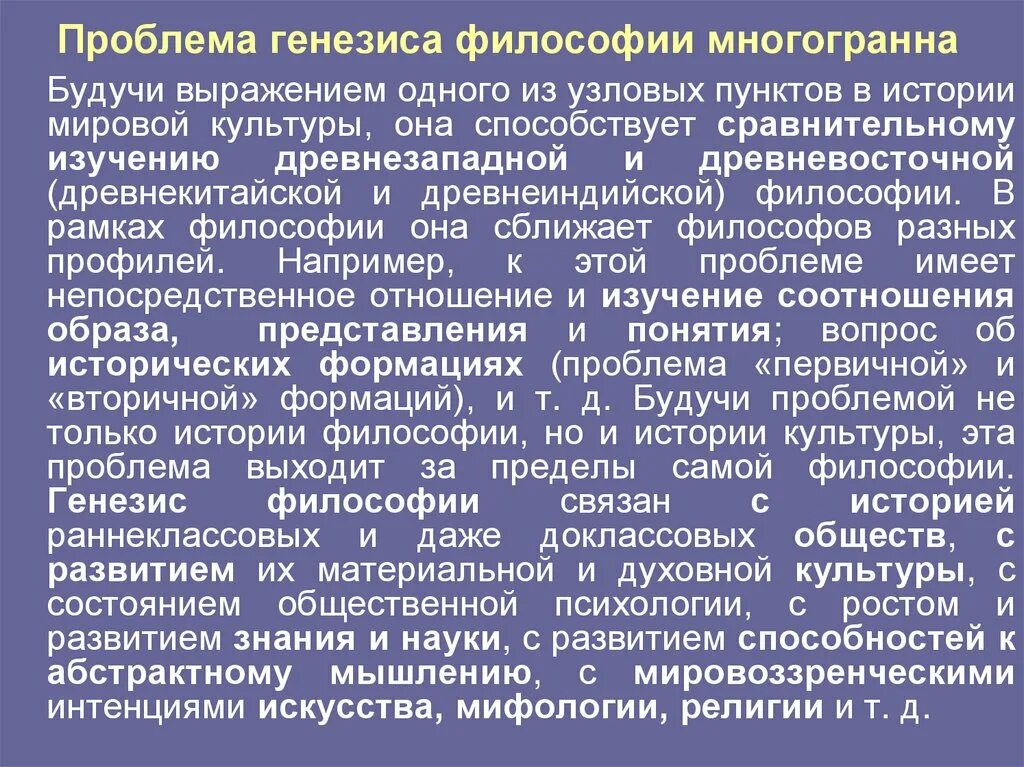 Проблема генезиса философии многогранна

Будучи выражением одного из узловых пунктов в истории мировой культуры, она способствует сравнительному изучению древнезападной и древневосточной (древнекитайской и древнеиндийской) философии. В рамках философии она сближает философов разных профилей. Например, к этой проблеме имеет непосредственное отношение и изучение соотношения образа, представления и понятия; вопрос об исторических формациях (проблема «первичной» и «вторичной» формаций), и т. д. Будучи проблемой не только истории философии, но и истории культуры, эта проблема выходит за пределы самой философии. Генезис философии связан с историей раннеклассовых и даже доклассовых обществ, с развитием их материальной и духовной культуры, с состоянием общественной психологии, с ростом и развитием знания и науки, с развитием способностей к абстрактному мышлению, с мировоззренческими интенциями искусства, мифологии, религии и т. д.